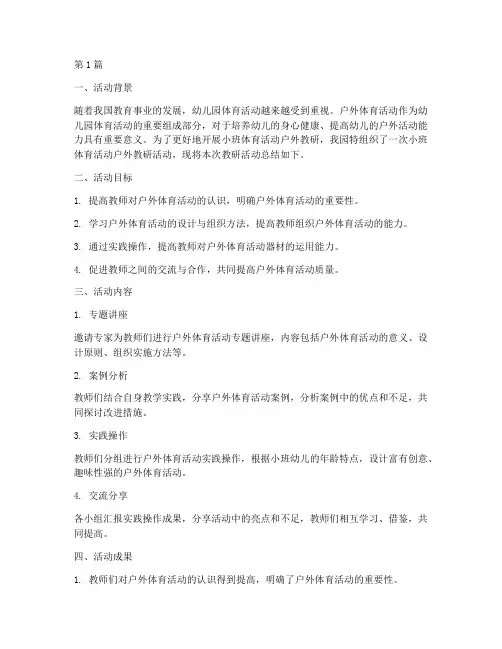 第1篇

一、活动背景

随着我国教育事业的发展，幼儿园体育活动越来越受到重视。户外体育活动作为幼儿园体育活动的重要组成部分，对于培养幼儿的身心健康、提高幼儿的户外活动能力具有重要意义。为了更好地开展小班体育活动户外教研，我园特组织了一次小班体育活动户外教研活动，现将本次教研活动总结如下。

二、活动目标

1. 提高教师对户外体育活动的认识，明确户外体育活动的重要性。

2. 学习户外体育活动的设计与组织方法，提高教师组织户外体育活动的能力。

3. 通过实践操作，提高教师对户外体育活动器材的运用能力。

4. 促进教师之间的交流与合作，共同提高户外体育活动质量。

三、活动内容

1. 专题讲座

邀请专家为教师们进行户外体育活动专题讲座，内容包括户外体育活动的意义、设计原则、组织实施方法等。

2. 案例分析

教师们结合自身教学实践，分享户外体育活动案例，分析案例中的优点和不足，共同探讨改进措施。

3. 实践操作

教师们分组进行户外体育活动实践操作，根据小班幼儿的年龄特点，设计富有创意、趣味性强的户外体育活动。

4. 交流分享

各小组汇报实践操作成果，分享活动中的亮点和不足，教师们相互学习、借鉴，共同提高。

四、活动成果

1. 教师们对户外体育活动的认识得到提高，明确了户外体育活动的重要性。